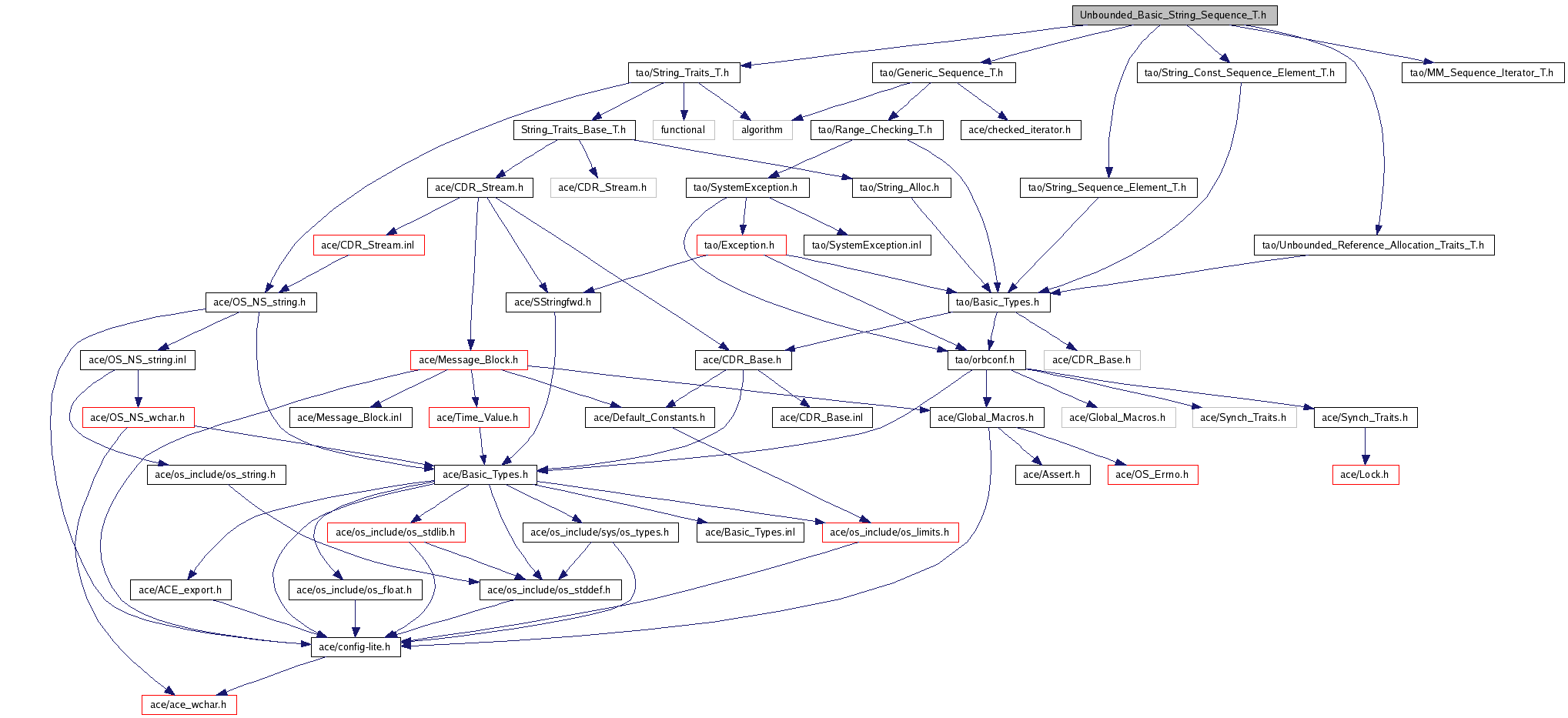 Unbounded_Basic_String_Sequence_T.h

tao/String_Traits_T.h
tao/Generic_Sequence_T.h
tao/String_Const_Sequence_Element_T.h
tao/MM_Sequence_Iterator_T.h

String_Traits_Base_T.h
functional
algorithm
tao/Range_Checking_T.h
ace/checked_iterator.h

ace/CDR_Stream.h
ace/CDR_Stream.h
tao/SystemException.h
tao/String_Alloc.h
tao/String_Sequence_Element_T.h

ace/CDR_Stream.inl
tao/Exception.h
tao/SystemException.inl
tao/Unbounded_Reference_Allocation_Traits_T.h

ace/OS_NS_string.h
ace/SStringfwd.h
tao/Basic_Types.h

ace/OS_NS_string.inl
ace/Message_Block.h
ace/CDR_Base.h
tao/orbconf.h
ace/CDR_Base.h

ace/OS_NS_wchar.h
ace/Message_Block.inl
ace/Time_Value.h
ace/Default_Constants.h
ace/CDR_Base.inl
ace/Global_Macros.h
ace/Global_Macros.h
ace/Synch_Traits.h
ace/Synch_Traits.h

ace/os_include/os_string.h
ace/Basic_Types.h
ace/Assert.h
ace/OS_Errno.h
ace/Lock.h

ace/os_include/os_stdlib.h
ace/os_include/sys/os_types.h
ace/Basic_Types.inl
ace/os_include/os_limits.h

ace/ACE_export.h
ace/os_include/os_float.h
ace/os_include/os_stddef.h

ace/config-lite.h

ace/ace_wchar.h